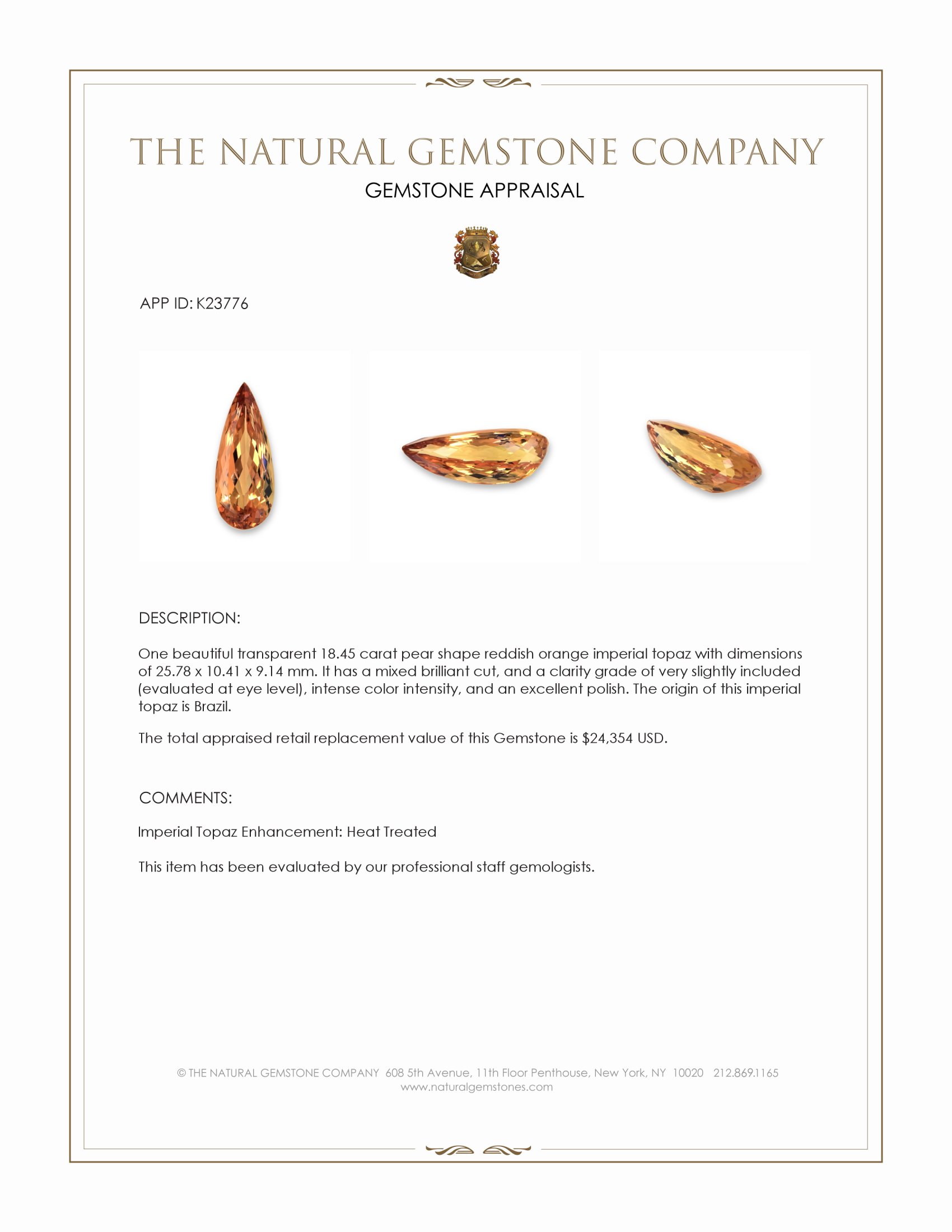 THE NATURAL GEMSTONE COMPANY
GEMSTONE APPRAISAL

APP ID: K23776

DESCRIPTION:

One beautiful transparent 18.45 carat pear shape reddish orange imperial topaz with dimensions of 25.78 x 10.41 x 9.14 mm. It has a mixed brilliant cut, and a clarity grade of very slightly included (evaluated at eye level), intense color intensity, and an excellent polish. The origin of this imperial topaz is Brazil.

The total appraised retail replacement value of this Gemstone is $24,354 USD.

COMMENTS:

Imperial Topaz Enhancement: Heat Treated

This item has been evaluated by our professional staff gemologists.

© THE NATURAL GEMSTONE COMPANY 608 5th Avenue, 11th Floor Penthouse, New York, NY 10020 212.869.1165
www.naturalgemstones.com